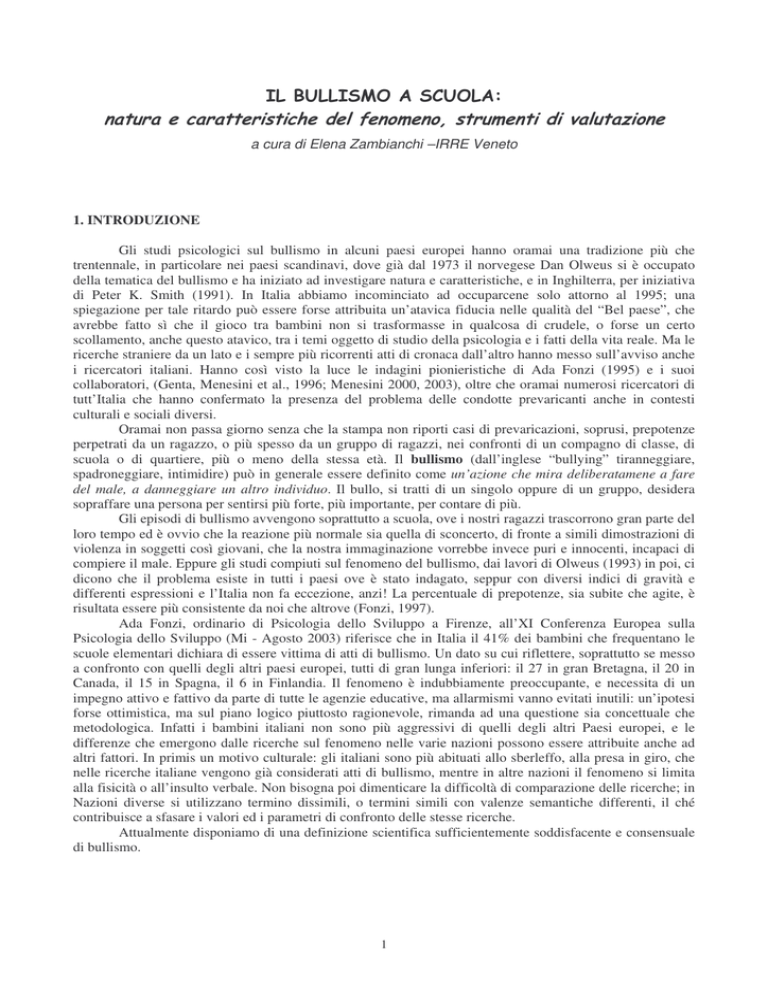 IL BULLISMO A SCUOLA:
natura e caratteristiche del fenomeno, strumenti di valutazione
a cura di Elena Zambianchi –IRRE Veneto

1. INTRODUZIONE

Gli studi psicologici sul bullismo in alcuni paesi europei hanno oramai una tradizione più che trentennale, in particolare nei paesi scandinavi, dove già dal 1973 il norvegese Dan Olweus si è occupato della tematica del bullismo e ha iniziato ad investigare natura e caratteristiche, e in Inghilterra, per iniziativa di Peter K. Smith (1991). In Italia abbiamo incominciato ad occuparcene solo attorno al 1995; una spiegazione per tale ritardo può essere forse attribuita un'atavica fiducia nelle qualità del "Bel paese", che avrebbe fatto sì che il gioco tra bambini non si trasformasse in qualcosa di crudele, o forse un certo scollamento, anche questo atavico, tra i temi oggetto di studio della psicologia e i fatti della vita reale. Ma le ricerche straniere da un lato e i sempre più ricorrenti atti di cronaca dall'altro hanno messo sull'avviso anche i ricercatori italiani. Hanno così visto la luce le indagini pionieristiche di Ada Fonzi (1995) e i suoi collaboratori, (Genta, Menesini et al., 1996; Menesini 2000, 2003), oltre che oramai numerosi ricercatori di tutt'Italia che hanno confermato la presenza del problema delle condotte prevaricanti anche in contesti culturali e sociali diversi.

Oramai non passa giorno senza che la stampa non riporti casi di prevaricazioni, soprusi, prepotenze perpetrati da un ragazzo, o più spesso da un gruppo di ragazzi, nei confronti di un compagno di classe, di scuola o di quartiere, più o meno della stessa età. Il bullismo (dall'inglese "bullying" tiranneggiare, spadroneggiare, intimidire) può in generale essere definito come un'azione che mira deliberatamene a fare del male, a danneggiare un altro individuo. Il bullo, si tratti di un singolo oppure di un gruppo, desidera sopraffare una persona per sentirsi più forte, più importante, per contare di più.

Gli episodi di bullismo avvengono soprattutto a scuola, ove i nostri ragazzi trascorrono gran parte del loro tempo ed è ovvio che la reazione più normale sia quella di sconcerto, di fronte a simili dimostrazioni di violenza in soggetti così giovani, che la nostra immaginazione vorrebbe invece puri e innocenti, incapaci di compiere il male. Eppure gli studi compiuti sul fenomeno del bullismo, dai lavori di Olweus (1993) in poi, ci dicono che il problema esiste in tutti i paesi ove è stato indagato, seppur con diversi indici di gravità e differenti espressioni e l'Italia non fa eccezione, anzi! La percentuale di prepotenze, sia subite che agite, è risultata essere più consistente da noi che altrove (Fonzi, 1997).

Ada Fonzi, ordinario di Psicologia dello Sviluppo a Firenze, all'XI Conferenza Europea sulla Psicologia dello Sviluppo (Mi - Agosto 2003) riferisce che in Italia il 41% dei bambini che frequentano le scuole elementari dichiara di essere vittima di atti di bullismo. Un dato su cui riflettere, soprattutto se messo a confronto con quelli degli altri paesi europei, tutti di gran lunga inferiori: il 27 in gran Bretagna, il 20 in Canada, il 15 in Spagna, il 6 in Finlandia. Il fenomeno è indubbiamente preoccupante, e necessita di un impegno attivo e fattivo da parte di tutte le agenzie educative, ma allarmismi vanno evitati inutili: un'ipotesi forse ottimistica, ma sul piano logico piuttosto ragionevole, rimanda ad una questione sia concettuale che metodologica. Infatti i bambini italiani non sono più aggressivi di quelli degli altri Paesi europei, e le differenze che emergono dalle ricerche sul fenomeno nelle varie nazioni possono essere attribuite anche ad altri fattori. In primis un motivo culturale: gli italiani sono più abituati allo sberleffo, alla presa in giro, che nelle ricerche italiane vengono già considerati atti di bullismo, mentre in altre nazioni il fenomeno si limita alla fisicità o all'insulto verbale. Non bisogna poi dimenticare la difficoltà di comparazione delle ricerche; in Nazioni diverse si utilizzano termino dissimili, o termini simili con valenze semantiche differenti, il ché contribuisce a sfasare i valori ed i parametri di confronto delle stesse ricerche.

Attualmente disponiamo di una definizione scientifica sufficientemente soddisfacente e consensuale di bullismo.

1